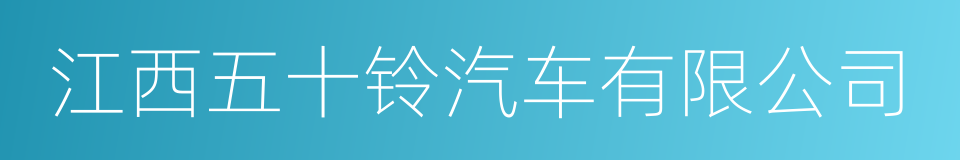 江西五十铃汽车有限公司